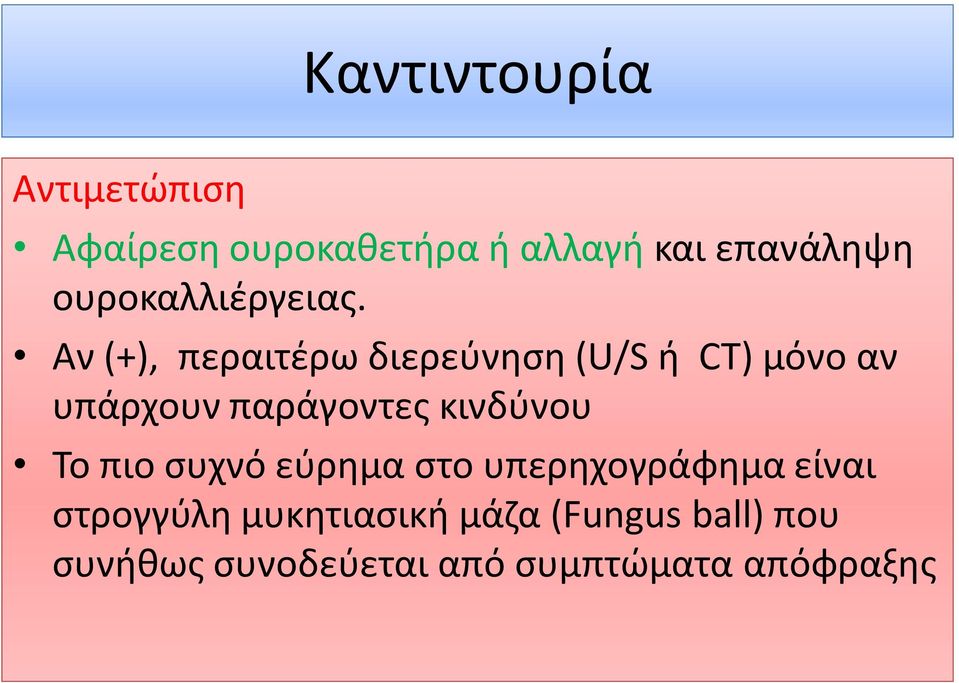 Καντιντουρία

Αντιμετώπιση

• Αφαίρεση ουροκαθετήρα ή αλλαγή και επανάληψη ουροκαλλιέργειας.

• Αν (+), περαιτέρω διερεύνηση (U/S ή CT) μόνο αν υπάρχουν παράγοντες κινδύνου

• Το πιο συχνό εύρημα στο υπερηχογράφημα είναι στρογγύλη μυκητιασική μάζα (Fungus ball) που συνήθως συνοδεύεται από συμπτώματα απόφραξης